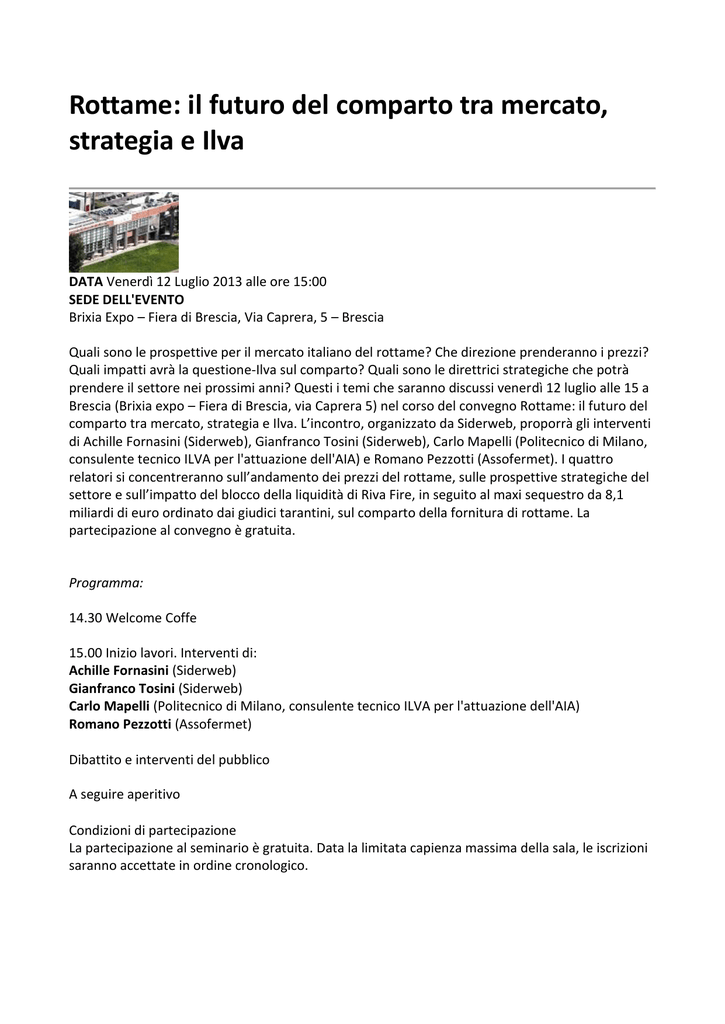 Rottame: il futuro del comparto tra mercato, strategia e Ilva

DATA Venerdì 12 Luglio 2013 alle ore 15:00
SEDE DELL'EVENTO
Brixia Expo – Fiera di Brescia, Via Caprera, 5 – Brescia

Quali sono le prospettive per il mercato italiano del rottame? Che direzione prenderanno i prezzi? Quali impatti avrà la questione-Ilva sul comparto? Quali sono le direttrici strategiche che potrà prendere il settore nei prossimi anni? Questi i temi che saranno discussi venerdì 12 luglio alle 15 a Brescia (Brixia expo – Fiera di Brescia, via Caprera 5) nel corso del convegno Rottame: il futuro del comparto tra mercato, strategia e Ilva. L'incontro, organizzato da Siderweb, proporrà gli interventi di Achille Fornasini (Siderweb), Gianfranco Tosini (Siderweb), Carlo Mapelli (Politecnico di Milano, consulente tecnico ILVA per l'attuazione dell'AIA) e Romano Pezzotti (Assofermet). I quattro relatori si concentreranno sull'andamento dei prezzi del rottame, sulle prospettive strategiche del settore e sull'impatto del blocco della liquidità di Riva Fire, in seguito al maxi sequestro da 8,1 miliardi di euro ordinato dai giudici tarantini, sul comparto della fornitura di rottame. La partecipazione al convegno è gratuita.

Programma:

14.30 Welcome Coffe

15.00 Inizio lavori. Interventi di:
Achille Fornasini (Siderweb)
Gianfranco Tosini (Siderweb)
Carlo Mapelli (Politecnico di Milano, consulente tecnico ILVA per l'attuazione dell'AIA)
Romano Pezzotti (Assofermet)

Dibattito e interventi del pubblico

A seguire aperitivo

Condizioni di partecipazione
La partecipazione al seminario è gratuita. Data la limitata capienza massima della sala, le iscrizioni saranno accettate in ordine cronologico.